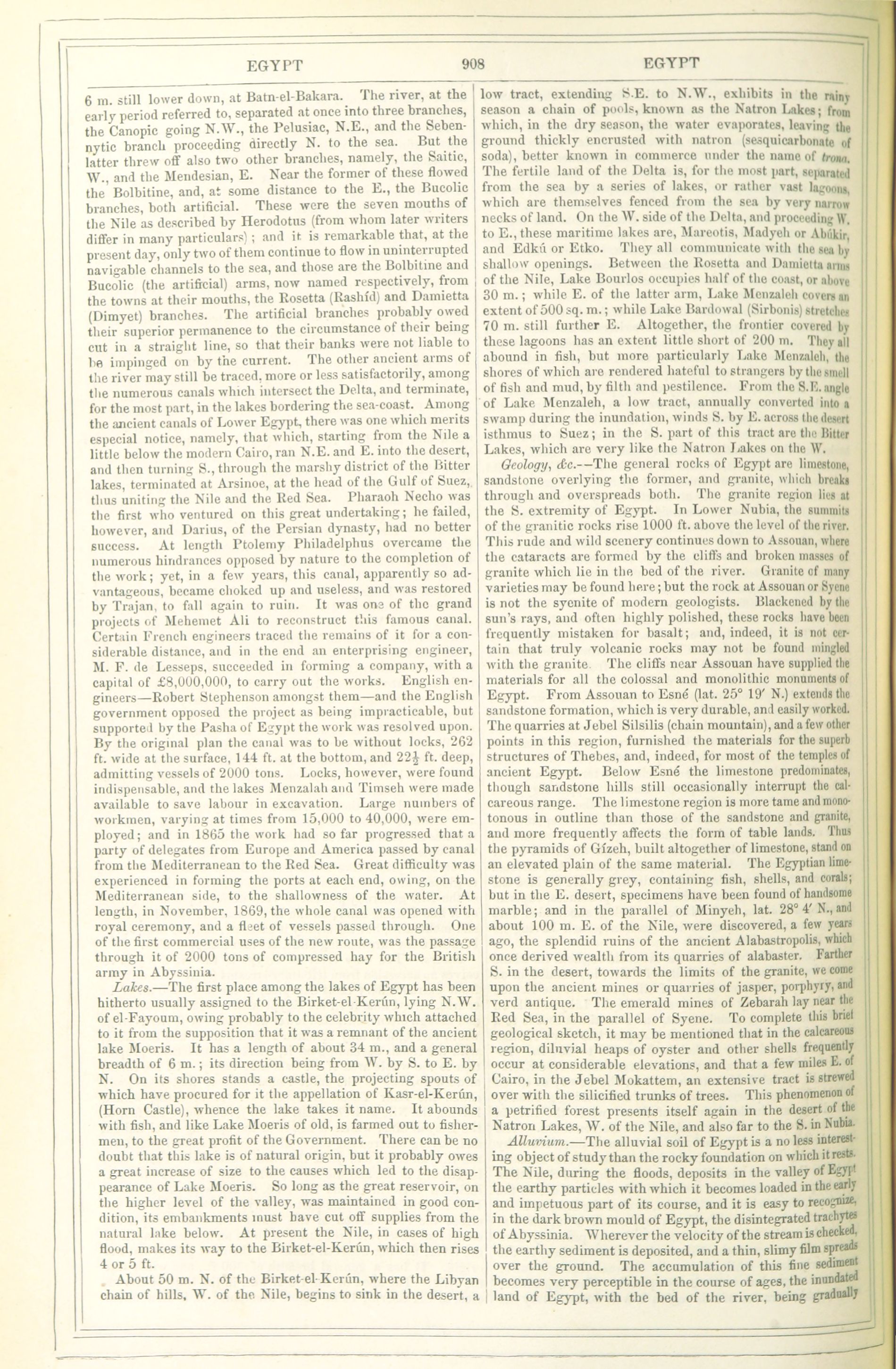 EGYPT 908 EGYPT

6 m. still lower down, at Batn-el-Bakara. The river, at the early period referred to, separated at once into three branches, the Canopic going N.W., the Pelusiac, N.E., and the Sebennytic branch proceeding directly N. to the sea. But the latter threw off also two other branches, namely, the Saitic, W., and the Mendesian, E. Near the former of these flowed the Bolbitine, and, at some distance to the E., the Bucolic branches, both artificial. These were the seven mouths of the Nile as described by Herodotus (from whom later writers differ in many particulars); and it is remarkable that, at the present day, only two of them continue to flow in uninterrupted navigable channels to the sea, and those are the Bolbitine and Bucolic (the artificial) arms, now named respectively, from the towns at their mouths, the Rosetta (Rashíd) and Damietta (Dimyet) branches. The artificial branches probably owed their superior permanence to the circumstance of their being cut in a straight line, so that their banks were not liable to be impinged on by the current. The other ancient arms of the river may still be traced, more or less satisfactorily, among the numerous canals which intersect the Delta, and terminate, for the most part, in the lakes bordering the sea-coast. Among the ancient canals of Lower Egypt, there was one which merits especial notice, namely, that which, starting from the Nile a little below the modern Cairo, ran N.E. and E. into the desert, and then turning S., through the marshy district of the Bitter lakes, terminated at Arsinoe, at the head of the Gulf of Suez, thus uniting the Nile and the Red Sea. Pharaoh Necho was the first who ventured on this great undertaking; he failed, however, and Darius, of the Persian dynasty, had no better success. At length Ptolemy Philadelphus overcame the numerous hindrances opposed by nature to the completion of the work; yet, in a few years, this canal, apparently so advantageous, became choked up and useless, and was restored by Trajan, to fall again to ruin. It was one of the grand projects of Mehemet Ali to reconstruct this famous canal. Certain French engineers traced the remains of it for a considerable distance, and in the end an enterprising engineer, M. F. de Lesseps, succeeded in forming a company, with a capital of £8,000,000, to carry out the works. English engineers—Robert Stephenson amongst them—and the English government opposed the project as being impracticable, but supported by the Pasha of Egypt the work was resolved upon. By the original plan the canal was to be without locks, 262 ft. wide at the surface, 144 ft. at the bottom, and $22\frac{1}{2}$ ft. deep, admitting vessels of 2000 tons. Locks, however, were found indispensable, and the lakes Menzalah and Timseh were made available to save labour in excavation. Large numbers of workmen, varying at times from 15,000 to 40,000, were employed; and in 1865 the work had so far progressed that a party of delegates from Europe and America passed by canal from the Mediterranean to the Red Sea. Great difficulty was experienced in forming the ports at each end, owing, on the Mediterranean side, to the shallowness of the water. At length, in November, 1869, the whole canal was opened with royal ceremony, and a fleet of vessels passed through. One of the first commercial uses of the new route, was the passage through it of 2000 tons of compressed hay for the British army in Abyssinia.

Lakes.—The first place among the lakes of Egypt has been hitherto usually assigned to the Birket-el-Kerún, lying N.W. of el-Fayoum, owing probably to the celebrity which attached to it from the supposition that it was a remnant of the ancient lake Moeris. It has a length of about 34 m., and a general breadth of 6 m.; its direction being from W. by S. to E. by N. On its shores stands a castle, the projecting spouts of which have procured for it the appellation of Kasr-el-Kerún, (Horn Castle), whence the lake takes it name. It abounds with fish, and like Lake Moeris of old, is farmed out to fishermen, to the great profit of the Government. There can be no doubt that this lake is of natural origin, but it probably owes a great increase of size to the causes which led to the disappearance of Lake Moeris. So long as the great reservoir, on the higher level of the valley, was maintained in good condition, its embankments must have cut off supplies from the natural lake below. At present the Nile, in cases of high flood, makes its way to the Birket-el-Kerún, which then rises 4 or 5 ft.

About 50 m. N. of the Birket-el-Kerún, where the Libyan chain of hills, W. of the Nile, begins to sink in the desert, a low tract, extending S.E. to N.W., exhibits in the rainy season a chain of pools, known as the Natron Lakes; from which, in the dry season, the water evaporates, leaving the ground thickly encrusted with natron (sesquicarbonate of soda), better known in commerce under the name of trona. The fertile land of the Delta is, for the most part, separated from the sea by a series of lakes, or rather vast lagoons, which are themselves fenced from the sea by very narrow necks of land. On the W. side of the Delta, and proceeding W. to E., these maritime lakes are, Mareotis, Madyeh or Abúkir, and Edkú or Etko. They all communicate with the sea by shallow openings. Between the Rosetta and Damietta arms of the Nile, Lake Bourlos occupies half of the coast, or above 30 m.; while E. of the latter arm, Lake Menzaleh covers an extent of 500 sq. m.; while Lake Bardowal (Sirbonis) stretches 70 m. still further E. Altogether, the frontier covered by these lagoons has an extent little short of 200 m. They all abound in fish, but more particularly Lake Menzaleh, the shores of which are rendered hateful to strangers by the smell of fish and mud, by filth and pestilence. From the S.E. angle of Lake Menzaleh, a low tract, annually converted into a swamp during the inundation, winds S. by E. across the desert isthmus to Suez; in the S. part of this tract are the Bitter Lakes, which are very like the Natron Lakes on the W.

Geology, &c.—The general rocks of Egypt are limestone, sandstone overlying the former, and granite, which breaks through and overspreads both. The granite region lies at the S. extremity of Egypt. In Lower Nubia, the summits of the granitic rocks rise 1000 ft. above the level of the river. This rude and wild scenery continues down to Assouan, where the cataracts are formed by the cliffs and broken masses of granite which lie in the bed of the river. Granite of many varieties may be found here; but the rock at Assouan or Syene is not the syenite of modern geologists. Blackened by the sun's rays, and often highly polished, these rocks have been frequently mistaken for basalt; and, indeed, it is not certain that truly volcanic rocks may not be found mingled with the granite. The cliffs near Assouan have supplied the materials for all the colossal and monolithic monuments of Egypt. From Assouan to Esné (lat. 25° 19′ N.) extends the sandstone formation, which is very durable, and easily worked. The quarries at Jebel Silsilis (chain mountain), and a few other points in this region, furnished the materials for the superb structures of Thebes, and, indeed, for most of the temples of ancient Egypt. Below Esné the limestone predominates, though sandstone hills still occasionally interrupt the calcareous range. The limestone region is more tame and monotonous in outline than those of the sandstone and granite, and more frequently affects the form of table lands. Thus the pyramids of Gízeh, built altogether of limestone, stand on an elevated plain of the same material. The Egyptian limestone is generally grey, containing fish, shells, and corals; but in the E. desert, specimens have been found of handsome marble; and in the parallel of Minyeh, lat. 28° 4′ N., and about 100 m. E. of the Nile, were discovered, a few years ago, the splendid ruins of the ancient Alabastropolis, which once derived wealth from its quarries of alabaster. Farther S. in the desert, towards the limits of the granite, we come upon the ancient mines or quarries of jasper, porphyry, and verd antique. The emerald mines of Zebarah lay near the Red Sea, in the parallel of Syene. To complete this brief geological sketch, it may be mentioned that in the calcareous region, diluvial heaps of oyster and other shells frequently occur at considerable elevations, and that a few miles E. of Cairo, in the Jebel Mokattem, an extensive tract is strewed over with the silicified trunks of trees. This phenomenon of a petrified forest presents itself again in the desert of the Natron Lakes, W. of the Nile, and also far to the S. in Nubia.

Alluvium.—The alluvial soil of Egypt is a no less interesting object of study than the rocky foundation on which it rests. The Nile, during the floods, deposits in the valley of Egypt the earthy particles with which it becomes loaded in the early and impetuous part of its course, and it is easy to recognize, in the dark brown mould of Egypt, the disintegrated trachytes of Abyssinia. Wherever the velocity of the stream is checked, the earthy sediment is deposited, and a thin, slimy film spreads over the ground. The accumulation of this fine sediment becomes very perceptible in the course of ages, the inundated land of Egypt, with the bed of the river, being gradually